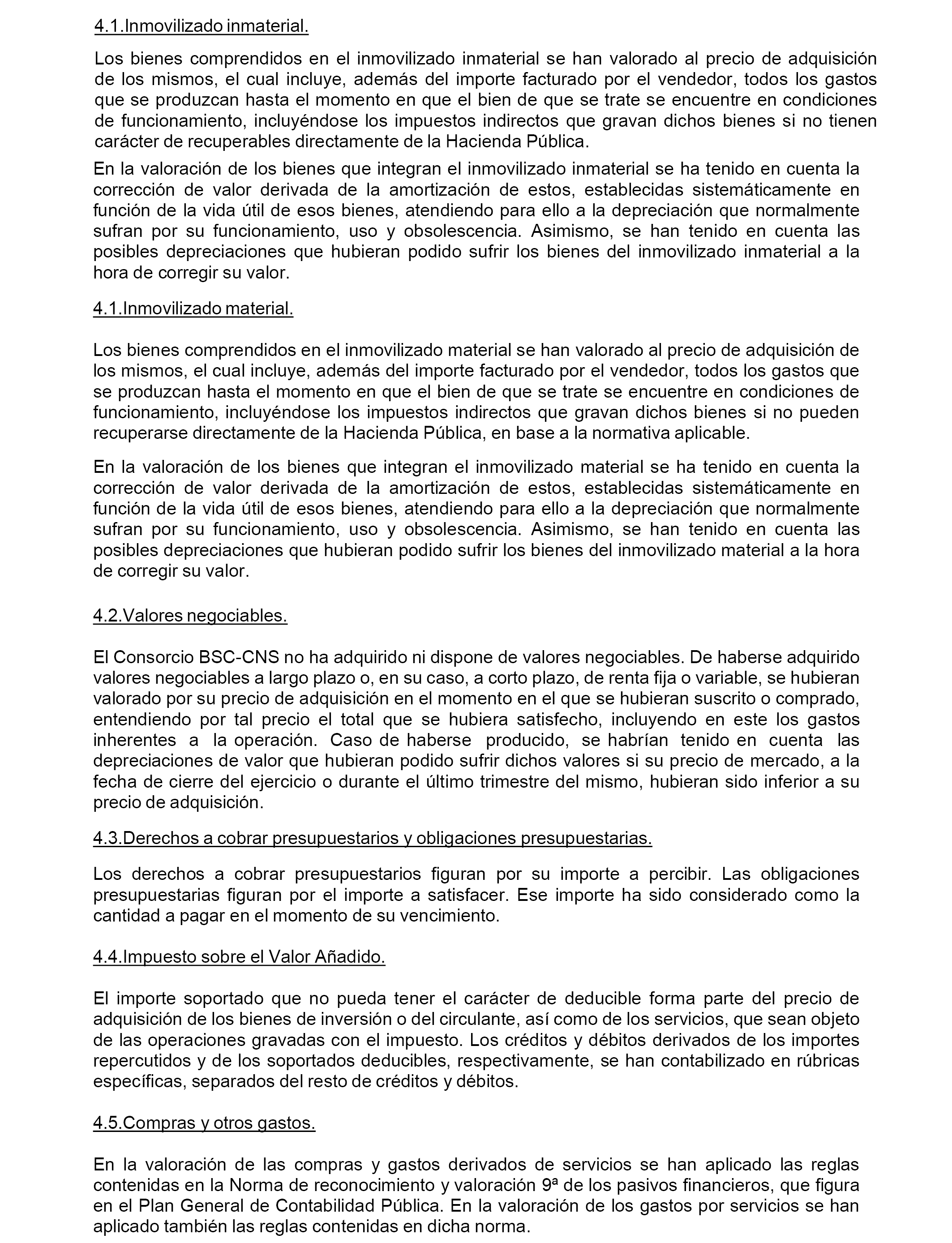 4.1.Inmovilizado inmaterial.

Los bienes comprendidos en el inmovilizado inmaterial se han valorado al precio de adquisición de los mismos, el cual incluye, además del importe facturado por el vendedor, todos los gastos que se produzcan hasta el momento en que el bien de que se trate se encuentre en condiciones de funcionamiento, incluyéndose los impuestos indirectos que gravan dichos bienes si no tienen carácter de recuperables directamente de la Hacienda Pública.

En la valoración de los bienes que integran el inmovilizado inmaterial se ha tenido en cuenta la corrección de valor derivada de la amortización de estos, establecidas sistemáticamente en función de la vida útil de esos bienes, atendiendo para ello a la depreciación que normalmente sufran por su funcionamiento, uso y obsolescencia. Asimismo, se han tenido en cuenta las posibles depreciaciones que hubieran podido sufrir los bienes del inmovilizado inmaterial a la hora de corregir su valor.

4.1.Inmovilizado material.

Los bienes comprendidos en el inmovilizado material se han valorado al precio de adquisición de los mismos, el cual incluye, además del importe facturado por el vendedor, todos los gastos que se produzcan hasta el momento en que el bien de que se trate se encuentre en condiciones de funcionamiento, incluyéndose los impuestos indirectos que gravan dichos bienes si no pueden recuperarse directamente de la Hacienda Pública, en base a la normativa aplicable.

En la valoración de los bienes que integran el inmovilizado material se ha tenido en cuenta la corrección de valor derivada de la amortización de estos, establecidas sistemáticamente en función de la vida útil de esos bienes, atendiendo para ello a la depreciación que normalmente sufran por su funcionamiento, uso y obsolescencia. Asimismo, se han tenido en cuenta las posibles depreciaciones que hubieran podido sufrir los bienes del inmovilizado material a la hora de corregir su valor.

4.2.Valores negociables.

El Consorcio BSC-CNS no ha adquirido ni dispone de valores negociables. De haberse adquirido valores negociables a largo plazo o, en su caso, a corto plazo, de renta fija o variable, se hubieran valorado por su precio de adquisición en el momento en el que se hubieran suscrito o comprado, entendiendo por tal precio el total que se hubiera satisfecho, incluyendo en este los gastos inherentes a la operación. Caso de haberse producido, se habrían tenido en cuenta las depreciaciones de valor que hubieran podido sufrir dichos valores si su precio de mercado, a la fecha de cierre del ejercicio o durante el último trimestre del mismo, hubieran sido inferior a su precio de adquisición.

4.3.Derechos a cobrar presupuestarios y obligaciones presupuestarias.

Los derechos a cobrar presupuestarios figuran por su importe a percibir. Las obligaciones presupuestarias figuran por el importe a satisfacer. Ese importe ha sido considerado como la cantidad a pagar en el momento de su vencimiento.

4.4.Impuesto sobre el Valor Añadido.

El importe soportado que no pueda tener el carácter de deducible forma parte del precio de adquisición de los bienes de inversión o del circulante, así como de los servicios, que sean objeto de las operaciones gravadas con el impuesto. Los créditos y débitos derivados de los importes repercutidos y de los soportados deducibles, respectivamente, se han contabilizado en rúbricas específicas, separados del resto de créditos y débitos.

4.5.Compras y otros gastos.

En la valoración de las compras y gastos derivados de servicios se han aplicado las reglas contenidas en la Norma de reconocimiento y valoración 9ª de los pasivos financieros, que figura en el Plan General de Contabilidad Pública. En la valoración de los gastos por servicios se han aplicado también las reglas contenidas en dicha norma.